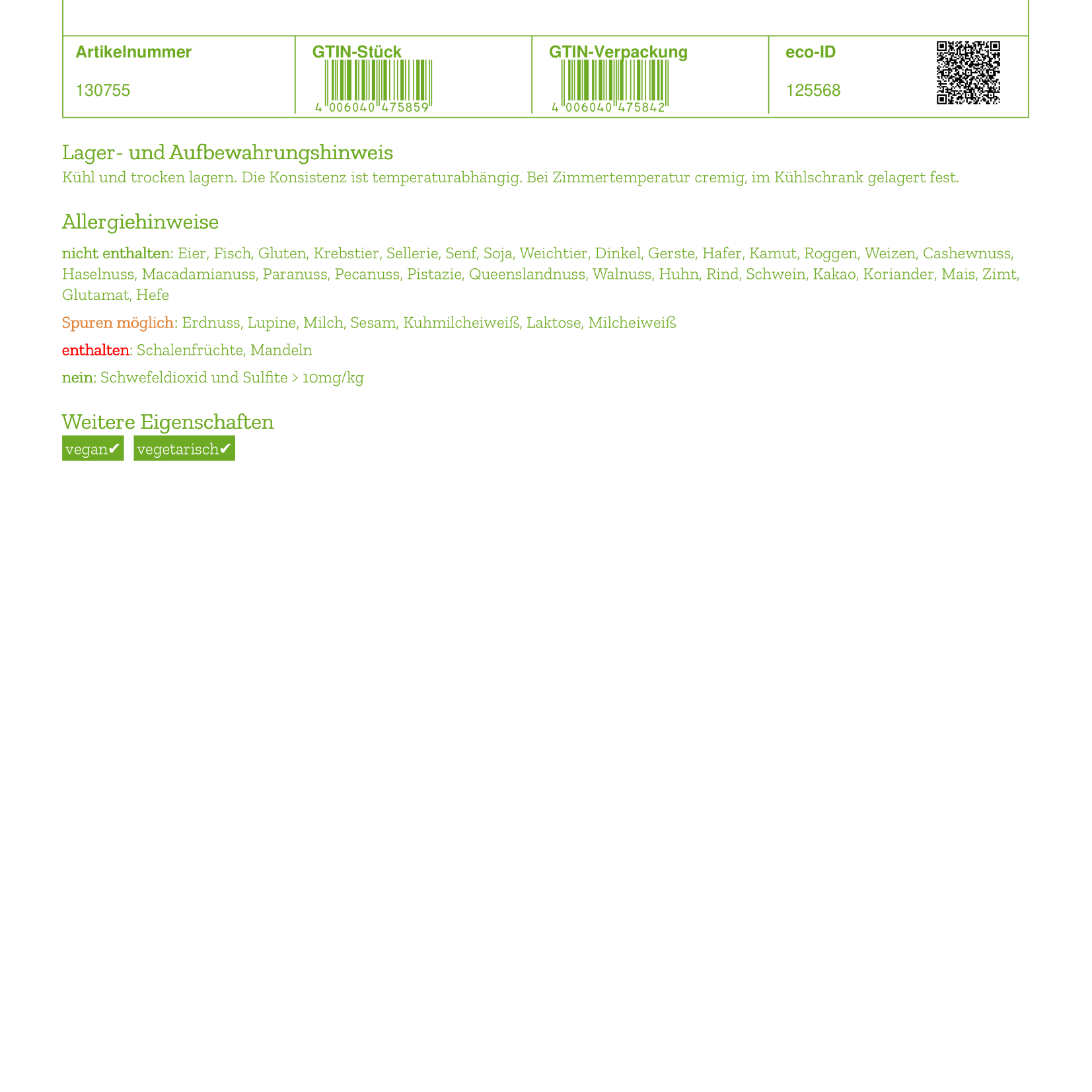 | Artikelnummer | GTIN-Stück | GTIN-Verpackung | eco-ID |
|---|---|---|---|
| 130755 | 4 006040 475859 | 4 006040 475842 | 125568 |

Lager- und Aufbewahrungshinweis
Kühl und trocken lagern. Die Konsistenz ist temperaturabhängig. Bei Zimmertemperatur cremig, im Kühlschrank gelagert fest.

Allergiehinweise
nicht enthalten: Eier, Fisch, Gluten, Krebstier, Sellerie, Senf, Soja, Weichtier, Dinkel, Gerste, Hafer, Kamut, Roggen, Weizen, Cashewnuss, Haselnuss, Macadamianuss, Paranuss, Pecanuss, Pistazie, Queenslandnuss, Walnuss, Huhn, Rind, Schwein, Kakao, Koriander, Mais, Zimt, Glutamat, Hefe

Spuren möglich: Erdnuss, Lupine, Milch, Sesam, Kuhmilcheiweiß, Laktose, Milcheiweiß

enthalten: Schalenfrüchte, Mandeln

nein: Schwefeldioxid und Sulfite > 10mg/kg

Weitere Eigenschaften
vegan✔ vegetarisch✔